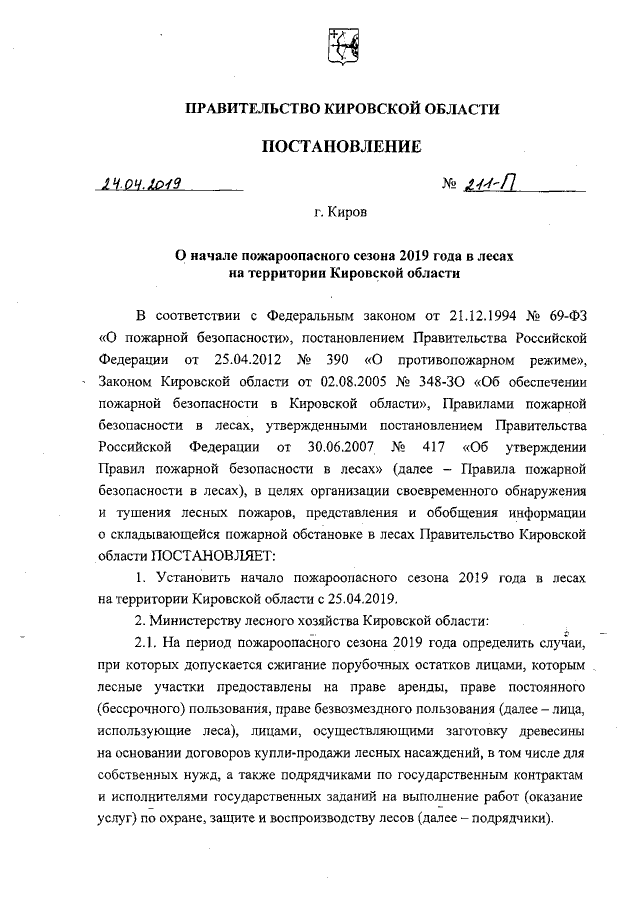 ПРАВИТЕЛЬСТВО КИРОВСКОЙ ОБЛАСТИ

ПОСТАНОВЛЕНИЕ

24.04.2019 № 211-П

г. Киров

О начале пожароопасного сезона 2019 года в лесах на территории Кировской области

В соответствии с Федеральным законом от 21.12.1994 № 69-ФЗ «О пожарной безопасности», постановлением Правительства Российской Федерации от 25.04.2012 № 390 «О противопожарном режиме», Законом Кировской области от 02.08.2005 № 348-ЗО «Об обеспечении пожарной безопасности в Кировской области», Правилами пожарной безопасности в лесах, утвержденными постановлением Правительства Российской Федерации от 30.06.2007 № 417 «Об утверждении Правил пожарной безопасности в лесах» (далее – Правила пожарной безопасности в лесах), в целях организации своевременного обнаружения и тушения лесных пожаров, представления и обобщения информации о складывающейся пожарной обстановке в лесах Правительство Кировской области ПОСТАНОВЛЯЕТ:

1. Установить начало пожароопасного сезона 2019 года в лесах на территории Кировской области с 25.04.2019.

2. Министерству лесного хозяйства Кировской области:

2.1. На период пожароопасного сезона 2019 года определить случаи, при которых допускается сжигание порубочных остатков лицами, которым лесные участки предоставлены на праве аренды, праве постоянного (бессрочного) пользования, праве безвозмездного пользования (далее – лица, использующие леса), лицами, осуществляющими заготовку древесины на основании договоров купли-продажи лесных насаждений, в том числе для собственных нужд, а также подрядчиками по государственным контрактам и исполнителями государственных заданий на выполнение работ (оказание услуг) по охране, защите и воспроизводству лесов (далее – подрядчики).